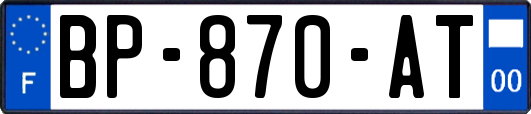 F
BP-870-AT
00